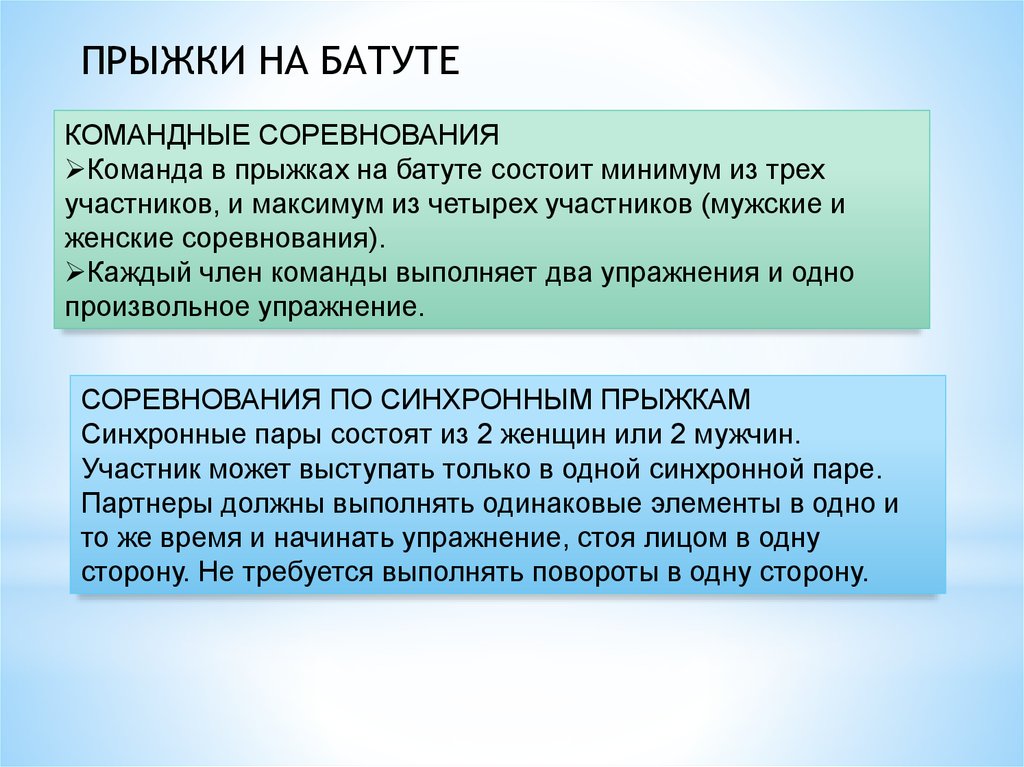 ПРЫЖКИ НА БАТУТЕ

КОМАНДНЫЕ СОРЕВНОВАНИЯ
➢Команда в прыжках на батуте состоит минимум из трех участников, и максимум из четырех участников (мужские и женские соревнования).
➢Каждый член команды выполняет два упражнения и одно произвольное упражнение.

СОРЕВНОВАНИЯ ПО СИНХРОННЫМ ПРЫЖКАМ
Синхронные пары состоят из 2 женщин или 2 мужчин. Участник может выступать только в одной синхронной паре. Партнеры должны выполнять одинаковые элементы в одно и то же время и начинать упражнение, стоя лицом в одну сторону. Не требуется выполнять повороты в одну сторону.